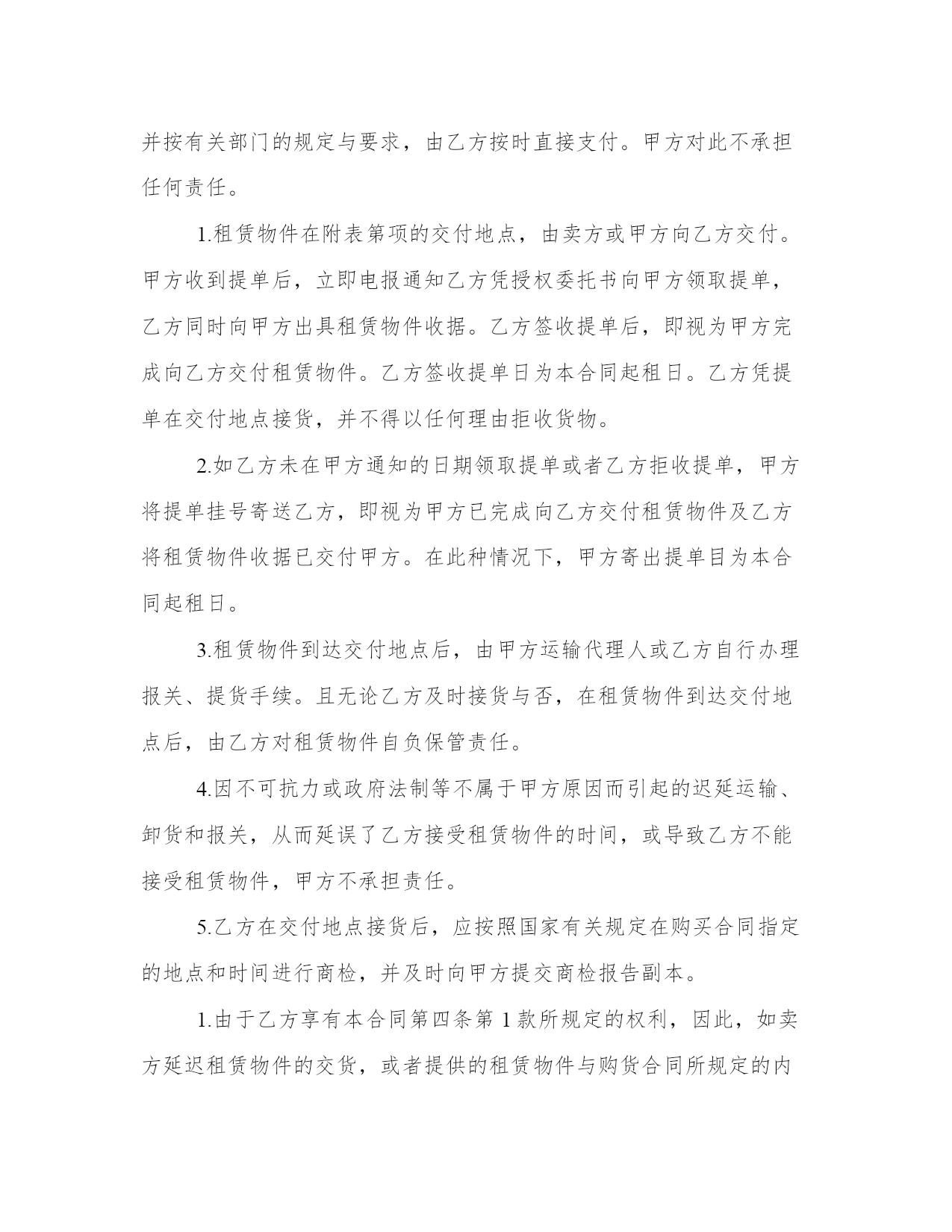 并按有关部门的规定与要求，由乙方按时直接支付。甲方对此不承担任何责任。

1.租赁物件在附表第项的交付地点，由卖方或甲方向乙方交付。甲方收到提单后，立即电报通知乙方凭授权委托书向甲方领取提单，乙方同时向甲方出具租赁物件收据。乙方签收提单后，即视为甲方完成向乙方交付租赁物件。乙方签收提单日为本合同起租日。乙方凭提单在交付地点接货，并不得以任何理由拒收货物。

2.如乙方未在甲方通知的日期领取提单或者乙方拒收提单，甲方将提单挂号寄送乙方，即视为甲方已完成向乙方交付租赁物件及乙方将租赁物件收据已交付甲方。在此种情况下，甲方寄出提单目为本合同起租日。

3.租赁物件到达交付地点后，由甲方运输代理人或乙方自行办理报关、提货手续。且无论乙方及时接货与否，在租赁物件到达交付地点后，由乙方对租赁物件自负保管责任。

4.因不可抗力或政府法制等不属于甲方原因而引起的迟延运输、卸货和报关，从而延误了乙方接受租赁物件的时间，或导致乙方不能接受租赁物件，甲方不承担责任。

5.乙方在交付地点接货后，应按照国家有关规定在购买合同指定的地点和时间进行商检，并及时向甲方提交商检报告副本。

1.由于乙方享有本合同第四条第 1 款所规定的权利，因此，如卖方延迟租赁物件的交货，或者提供的租赁物件与购货合同所规定的内